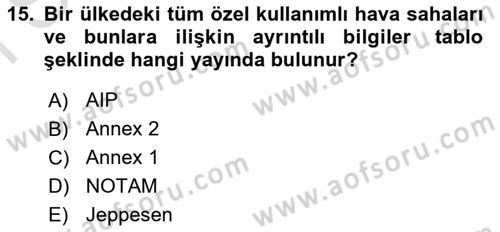 15. Bir ülkedeki tüm özel kullanımlı hava sahaları ve bunlara ilişkin ayrıntılı bilgiler tablo şeklinde hangi yayında bulunur?

A) AIP
B) Annex 2
C) Annex 1
D) NOTAM
E) Jeppesen

www.aofsoru.com
www.aofsoru.com
www.aofsoru.com
www.aofsoru.com
www.aofsoru.com